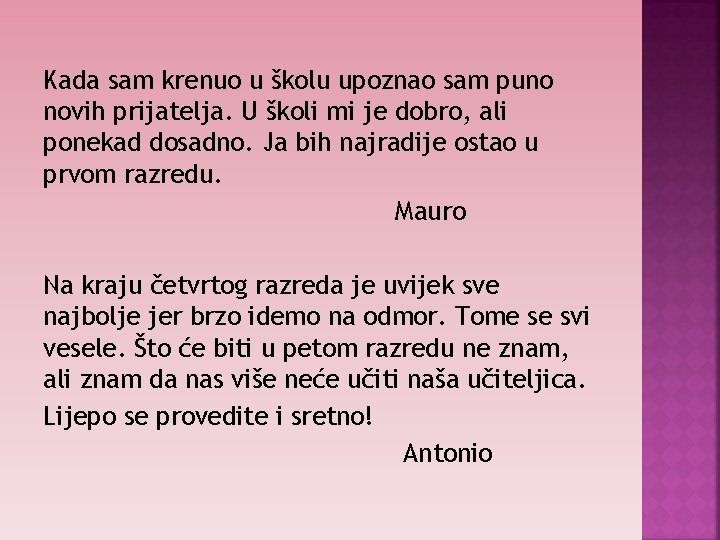 Kada sam krenuo u školu upoznao sam puno novih prijatelja. U školi mi je dobro, ali ponekad dosadno. Ja bih najradije ostao u prvom razredu.

Mauro

Na kraju četvrtog razreda je uvijek sve najbolje jer brzo idemo na odmor. Tome se svi vesele. Što će biti u petom razredu ne znam, ali znam da nas više neće učiti naša učiteljica.

Lijepo se provedite i sretno!

Antonio